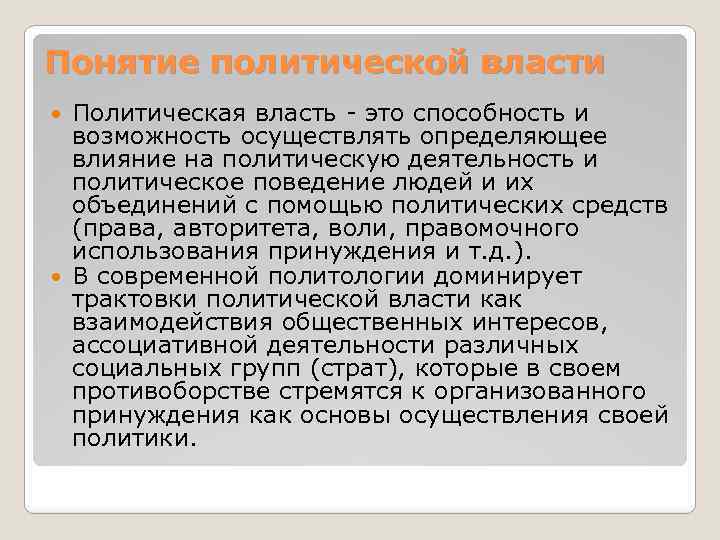 Понятие политической власти

Политическая власть - это способность и возможность осуществлять определяющее влияние на политическую деятельность и политическое поведение людей и их объединений с помощью политических средств (права, авторитета, воли, правомочного использования принуждения и т.д.).

В современной политологии доминирует трактовки политической власти как взаимодействия общественных интересов, ассоциативной деятельности различных социальных групп (страт), которые в своем противоборстве стремятся к организованного принуждения как основы осуществления своей политики.